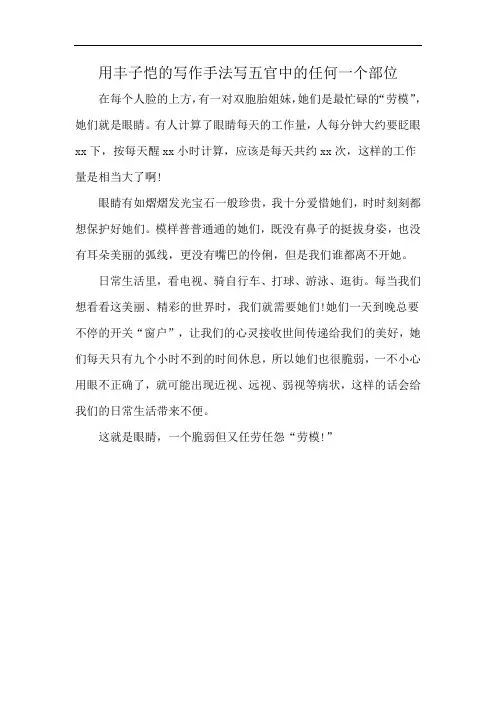 用丰子恺的写作手法写五官中的任何一个部位

在每个人脸的上方，有一对双胞胎姐妹，她们是最忙碌的“劳模”，她们就是眼睛。有人计算了眼睛每天的工作量，人每分钟大约要眨眼xx下，按每天醒xx小时计算，应该是每天共约xx次，这样的工作量是相当大了啊!

眼睛有如熠熠发光宝石一般珍贵，我十分爱惜她们，时时刻刻都想保护好她们。模样普普通通的她们，既没有鼻子的挺拔身姿，也没有耳朵美丽的弧线，更没有嘴巴的伶俐，但是我们谁都离不开她。

日常生活里，看电视、骑自行车、打球、游泳、逛街。每当我们想看看这美丽、精彩的世界时，我们就需要她们!她们一天到晚总要不停的开关“窗户”，让我们的心灵接收世间传递给我们的美好，她们每天只有九个小时不到的时间休息，所以她们也很脆弱，一不小心用眼不正确了，就可能出现近视、远视、弱视等病状，这样的话会给我们的日常生活带来不便。

这就是眼睛，一个脆弱但又任劳任怨“劳模!”